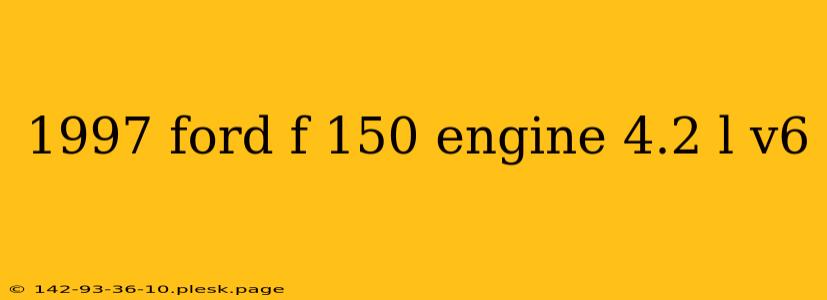 1997 ford f 150 engine 4.2 l v6

© 142-93-36-10.plesk.page